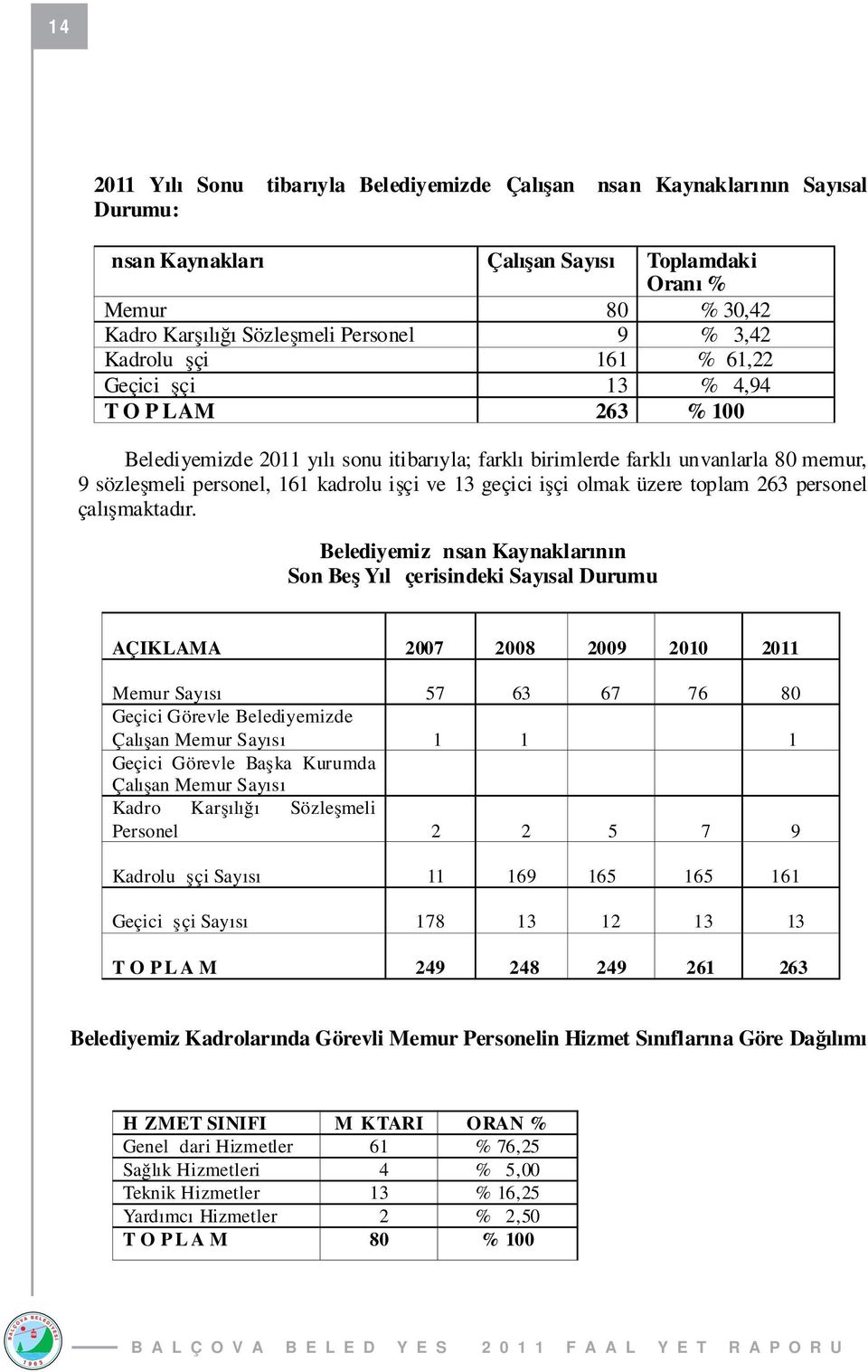 14

2011 Yılı Sonu tibarıyla Belediyemizde Çalışan nsan Kaynaklarının Sayısal Durumu:

| nsan Kaynakları | Çalışan Sayısı | Toplamdaki Oranı % |
|---|---|---|
| Memur | 80 | % 30,42 |
| Kadro Karşılığı Sözleşmeli Personel | 9 | % 3,42 |
| Kadrolu şçi | 161 | % 61,22 |
| Geçici şçi | 13 | % 4,94 |
| T O P LAM | 263 | % 100 |

Belediyemizde 2011 yılı sonu itibarıyla; farklı birimlerde farklı unvanlarla 80 memur, 9 sözleşmeli personel, 161 kadrolu işçi ve 13 geçici işçi olmak üzere toplam 263 personel çalışmaktadır.

Belediyemiz nsan Kaynaklarının Son Beş Yıl çerisindeki Sayısal Durumu

| AÇIKLAMA | 2007 | 2008 | 2009 | 2010 | 2011 |
|---|---|---|---|---|---|
| Memur Sayısı | 57 | 63 | 67 | 76 | 80 |
| Geçici Görevle Belediyemizde Çalışan Memur Sayısı | 1 | 1 | | | 1 |
| Geçici Görevle Başka Kurumda Çalışan Memur Sayısı | | | | | |
| Kadro Karşılığı Sözleşmeli Personel | 2 | 2 | 5 | 7 | 9 |
| Kadrolu şçi Sayısı | 11 | 169 | 165 | 165 | 161 |
| Geçici şçi Sayısı | 178 | 13 | 12 | 13 | 13 |
| T O P L A M | 249 | 248 | 249 | 261 | 263 |

Belediyemiz Kadrolarında Görevli Memur Personelin Hizmet Sınıflarına Göre Dağılımı

| H ZMET SINIFI | M KTARI | ORAN % |
|---|---|---|
| Genel dari Hizmetler | 61 | % 76,25 |
| Sağlık Hizmetleri | 4 | % 5,00 |
| Teknik Hizmetler | 13 | % 16,25 |
| Yardımcı Hizmetler | 2 | % 2,50 |
| T O P L A M | 80 | % 100 |

BALÇOVA BELEDİYESİ 1963

B A L Ç O V A B E L E D Y E S 2 0 1 1 F A A L Y E T R A P O R U